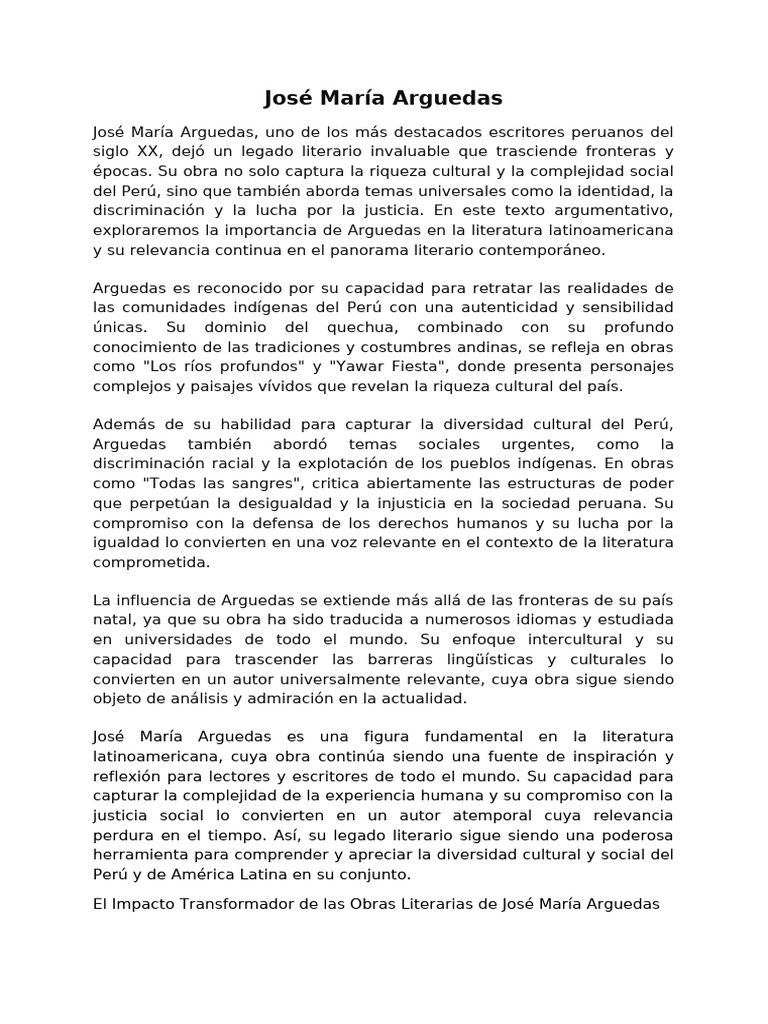 José María Arguedas

José María Arguedas, uno de los más destacados escritores peruanos del siglo XX, dejó un legado literario invaluable que trasciende fronteras y épocas. Su obra no solo captura la riqueza cultural y la complejidad social del Perú, sino que también aborda temas universales como la identidad, la discriminación y la lucha por la justicia. En este texto argumentativo, exploraremos la importancia de Arguedas en la literatura latinoamericana y su relevancia continua en el panorama literario contemporáneo.

Arguedas es reconocido por su capacidad para retratar las realidades de las comunidades indígenas del Perú con una autenticidad y sensibilidad únicas. Su dominio del quechua, combinado con su profundo conocimiento de las tradiciones y costumbres andinas, se refleja en obras como "Los ríos profundos" y "Yawar Fiesta", donde presenta personajes complejos y paisajes vívidos que revelan la riqueza cultural del país.

Además de su habilidad para capturar la diversidad cultural del Perú, Arguedas también abordó temas sociales urgentes, como la discriminación racial y la explotación de los pueblos indígenas. En obras como "Todas las sangres", critica abiertamente las estructuras de poder que perpetúan la desigualdad y la injusticia en la sociedad peruana. Su compromiso con la defensa de los derechos humanos y su lucha por la igualdad lo convierten en una voz relevante en el contexto de la literatura comprometida.

La influencia de Arguedas se extiende más allá de las fronteras de su país natal, ya que su obra ha sido traducida a numerosos idiomas y estudiada en universidades de todo el mundo. Su enfoque intercultural y su capacidad para trascender las barreras lingüísticas y culturales lo convierten en un autor universalmente relevante, cuya obra sigue siendo objeto de análisis y admiración en la actualidad.

José María Arguedas es una figura fundamental en la literatura latinoamericana, cuya obra continúa siendo una fuente de inspiración y reflexión para lectores y escritores de todo el mundo. Su capacidad para capturar la complejidad de la experiencia humana y su compromiso con la justicia social lo convierten en un autor atemporal cuya relevancia perdura en el tiempo. Así, su legado literario sigue siendo una poderosa herramienta para comprender y apreciar la diversidad cultural y social del Perú y de América Latina en su conjunto.

El Impacto Transformador de las Obras Literarias de José María Arguedas